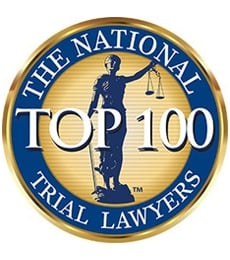 THE NATIONAL
TOP 100
™
TRIAL LAWYERS